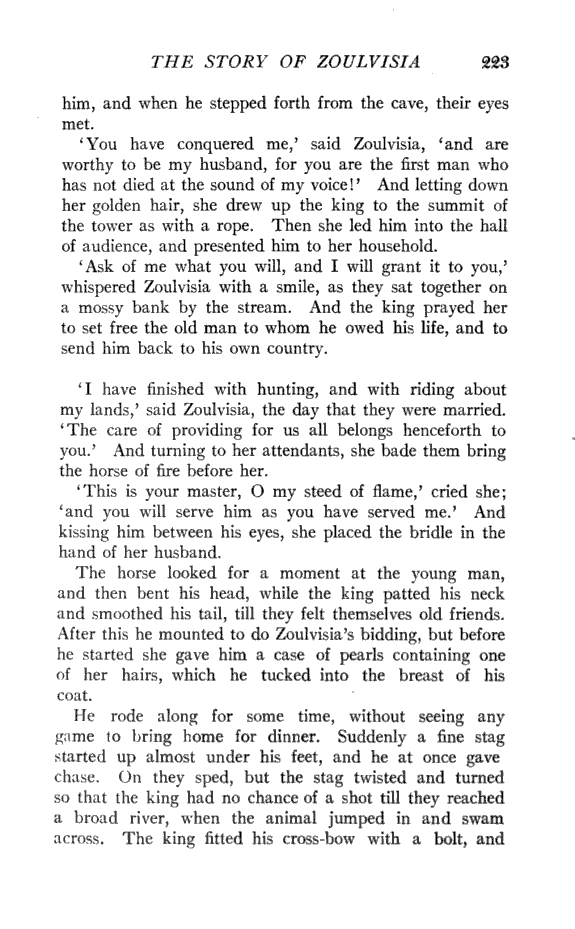 THE STORY OF ZOULVISIA 223

him, and when he stepped forth from the cave, their eyes met.

'You have conquered me,' said Zoulvisia, 'and are worthy to be my husband, for you are the first man who has not died at the sound of my voice!' And letting down her golden hair, she drew up the king to the summit of the tower as with a rope. Then she led him into the hall of audience, and presented him to her household.

'Ask of me what you will, and I will grant it to you,' whispered Zoulvisia with a smile, as they sat together on a mossy bank by the stream. And the king prayed her to set free the old man to whom he owed his life, and to send him back to his own country.

'I have finished with hunting, and with riding about my lands,' said Zoulvisia, the day that they were married. 'The care of providing for us all belongs henceforth to you.' And turning to her attendants, she bade them bring the horse of fire before her.

'This is your master, O my steed of flame,' cried she; 'and you will serve him as you have served me.' And kissing him between his eyes, she placed the bridle in the hand of her husband.

The horse looked for a moment at the young man, and then bent his head, while the king patted his neck and smoothed his tail, till they felt themselves old friends. After this he mounted to do Zoulvisia's bidding, but before he started she gave him a case of pearls containing one of her hairs, which he tucked into the breast of his coat.

He rode along for some time, without seeing any game to bring home for dinner. Suddenly a fine stag started up almost under his feet, and he at once gave chase. On they sped, but the stag twisted and turned so that the king had no chance of a shot till they reached a broad river, when the animal jumped in and swam across. The king fitted his cross-bow with a bolt, and